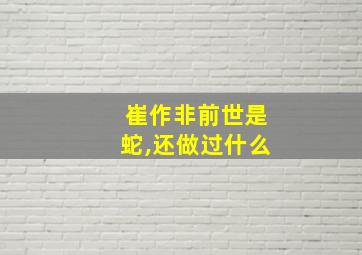 崔作非前世是蛇,还做过什么